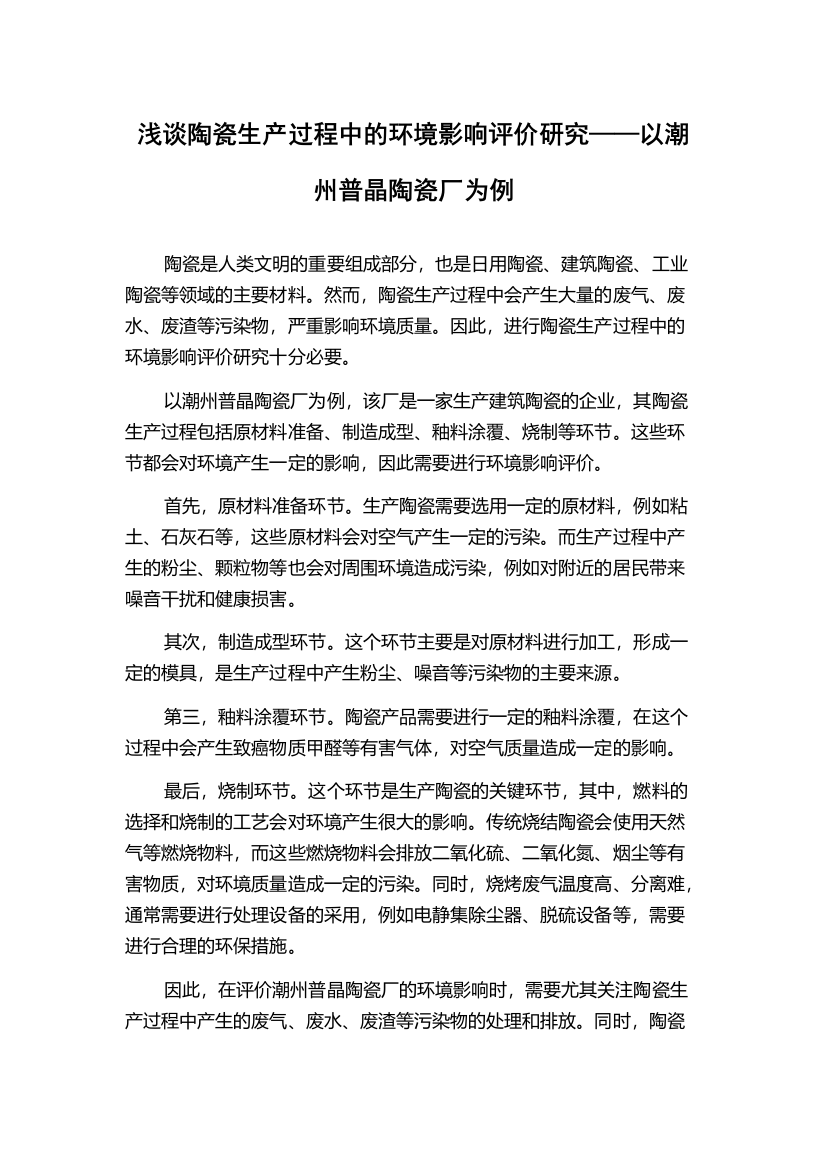 浅谈陶瓷生产过程中的环境影响评价研究——以潮州普晶陶瓷厂为例

陶瓷是人类文明的重要组成部分，也是日用陶瓷、建筑陶瓷、工业陶瓷等领域的主要材料。然而，陶瓷生产过程中会产生大量的废气、废水、废渣等污染物，严重影响环境质量。因此，进行陶瓷生产过程中的环境影响评价研究十分必要。

以潮州普晶陶瓷厂为例，该厂是一家生产建筑陶瓷的企业，其陶瓷生产过程包括原材料准备、制造成型、釉料涂覆、烧制等环节。这些环节都会对环境产生一定的影响，因此需要进行环境影响评价。

首先，原材料准备环节。生产陶瓷需要选用一定的原材料，例如粘土、石灰石等，这些原材料会对空气产生一定的污染。而生产过程中产生的粉尘、颗粒物等也会对周围环境造成污染，例如对附近的居民带来噪音干扰和健康损害。

其次，制造成型环节。这个环节主要是对原材料进行加工，形成一定的模具，是生产过程中产生粉尘、噪音等污染物的主要来源。

第三，釉料涂覆环节。陶瓷产品需要进行一定的釉料涂覆，在这个过程中会产生致癌物质甲醛等有害气体，对空气质量造成一定的影响。

最后，烧制环节。这个环节是生产陶瓷的关键环节，其中，燃料的选择和烧制的工艺会对环境产生很大的影响。传统烧结陶瓷会使用天然气等燃烧物料，而这些燃烧物料会排放二氧化硫、二氧化氮、烟尘等有害物质，对环境质量造成一定的污染。同时，烧烤废气温度高、分离难，通常需要进行处理设备的采用，例如电静集除尘器、脱硫设备等，需要进行合理的环保措施。

因此，在评价潮州普晶陶瓷厂的环境影响时，需要尤其关注陶瓷生产过程中产生的废气、废水、废渣等污染物的处理和排放。同时，陶瓷